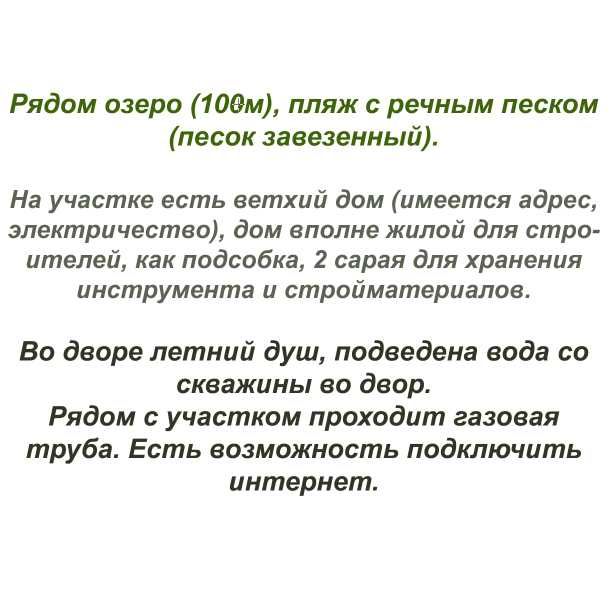 Рядом озеро (100м), пляж с речным песком (песок завезенный).

На участке есть ветхий дом (имеется адрес, электричество), дом вполне жилой для строителей, как подсобка, 2 сарая для хранения инструмента и стройматериалов.

Во дворе летний душ, подведена вода со скважины во двор.
Рядом с участком проходит газовая труба. Есть возможность подключить интернет.